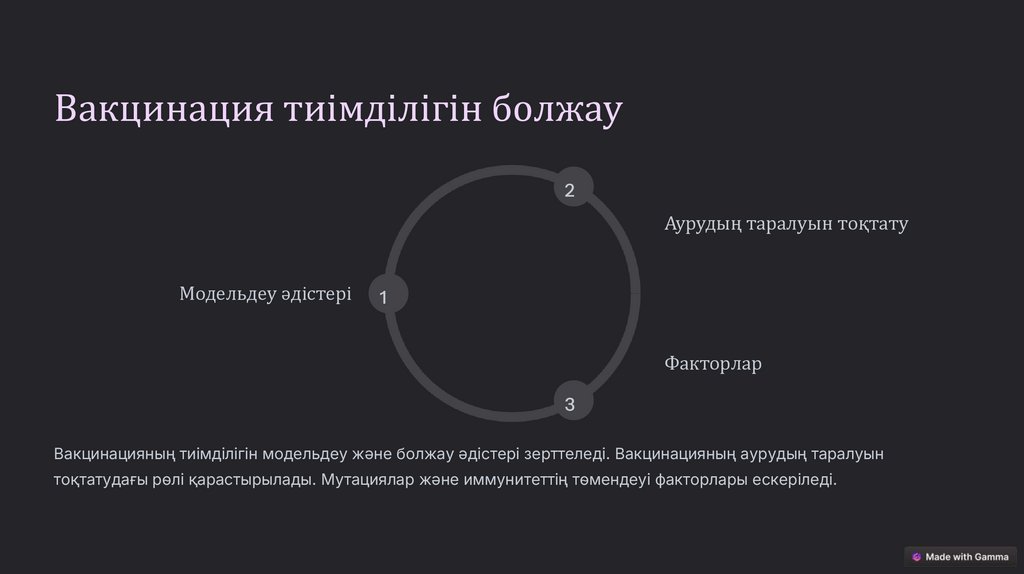 Вакцинация тиімділігін болжау

2

Аурудың таралуын тоқтату

Модельдеу әдістері

1

Факторлар

3

Вакцинацияның тиімділігін модельдеу және болжау әдістері зерттеледі. Вакцинацияның аурудың таралуын тоқтатудағы рөлі қарастырылады. Мутациялар және иммунитеттің төмендеуі факторлары ескеріледі.

Made with Gamma